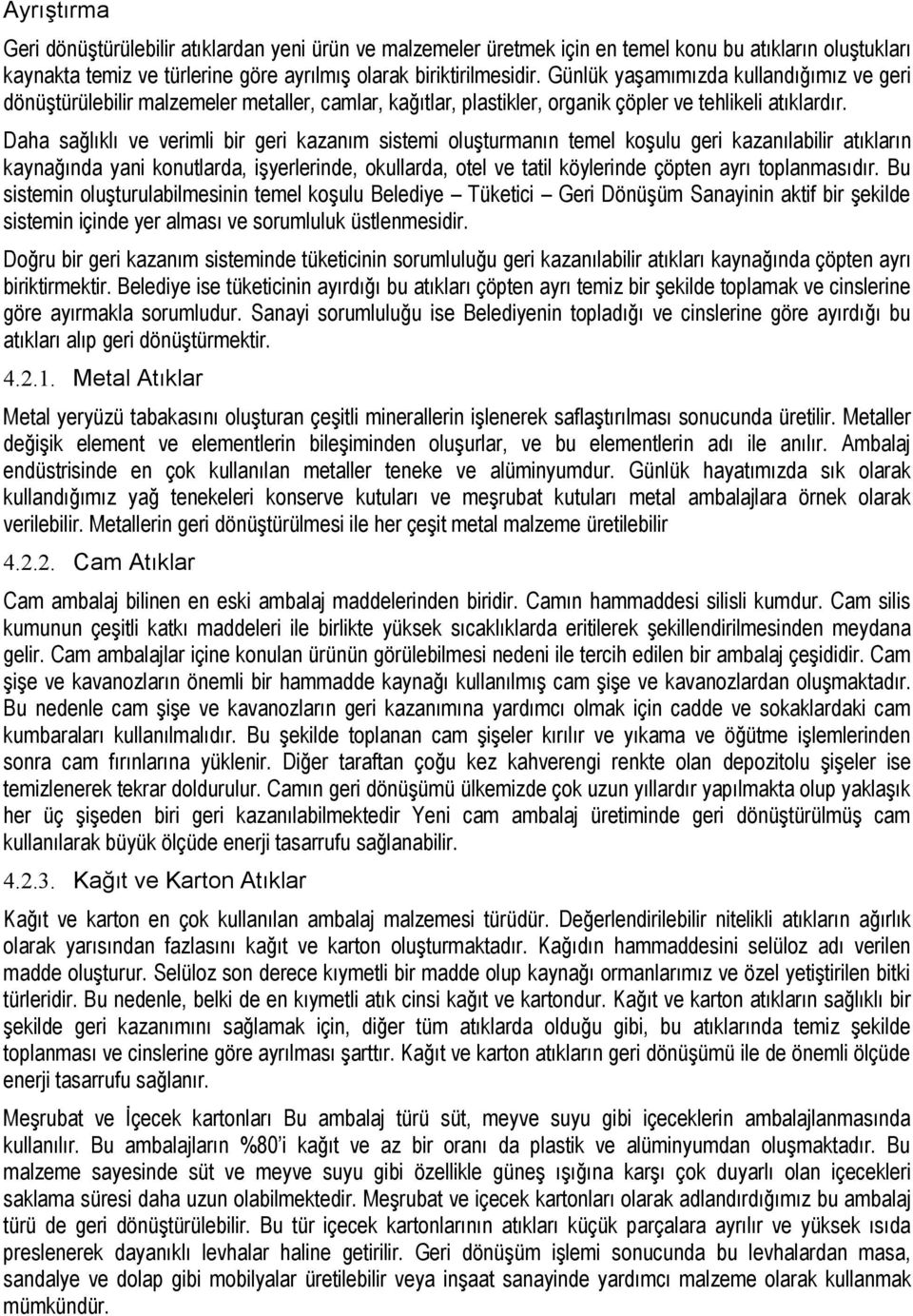 Ayrıştırma

Geri dönüştürülebilir atıklardan yeni ürün ve malzemeler üretmek için en temel konu bu atıkların oluştukları kaynakta temiz ve türlerine göre ayrılmış olarak biriktirilmesidir. Günlük yaşamımızda kullandığımız ve geri dönüştürülebilir malzemeler metaller, camlar, kağıtlar, plastikler, organik çöpler ve tehlikeli atıklardır.

Daha sağlıklı ve verimli bir geri kazanım sistemi oluşturmanın temel koşulu geri kazanılabilir atıkların kaynağında yani konutlarda, işyerlerinde, okullarda, otel ve tatil köylerinde çöpten ayrı toplanmasıdır. Bu sistemin oluşturulabilmesinin temel koşulu Belediye – Tüketici – Geri Dönüşüm Sanayinin aktif bir şekilde sistemin içinde yer alması ve sorumluluk üstlenmesidir.

Doğru bir geri kazanım sisteminde tüketicinin sorumluluğu geri kazanılabilir atıkları kaynağında çöpten ayrı biriktirmektir. Belediye ise tüketicinin ayırdığı bu atıkları çöpten ayrı temiz bir şekilde toplamak ve cinslerine göre ayırmakla sorumludur. Sanayi sorumluluğu ise Belediyenin topladığı ve cinslerine göre ayırdığı bu atıkları alıp geri dönüştürmektir.

4.2.1. Metal Atıklar

Metal yeryüzü tabakasını oluşturan çeşitli minerallerin işlenerek saflaştırılması sonucunda üretilir. Metaller değişik element ve elementlerin bileşiminden oluşurlar, ve bu elementlerin adı ile anılır. Ambalaj endüstrisinde en çok kullanılan metaller teneke ve alüminyumdur. Günlük hayatımızda sık olarak kullandığımız yağ tenekeleri konserve kutuları ve meşrubat kutuları metal ambalajlara örnek olarak verilebilir. Metallerin geri dönüştürülmesi ile her çeşit metal malzeme üretilebilir

4.2.2. Cam Atıklar

Cam ambalaj bilinen en eski ambalaj maddelerinden biridir. Camın hammaddesi silisli kumdur. Cam silis kumunun çeşitli katkı maddeleri ile birlikte yüksek sıcaklıklarda eritilerek şekillendirilmesinden meydana gelir. Cam ambalajlar içine konulan ürünün görülebilmesi nedeni ile tercih edilen bir ambalaj çeşididir. Cam şişe ve kavanozların önemli bir hammadde kaynağı kullanılmış cam şişe ve kavanozlardan oluşmaktadır. Bu nedenle cam şişe ve kavanozların geri kazanımına yardımcı olmak için cadde ve sokaklardaki cam kumbaraları kullanılmalıdır. Bu şekilde toplanan cam şişeler kırılır ve yıkama ve öğütme işlemlerinden sonra cam fırınlarına yüklenir. Diğer taraftan çoğu kez kahverengi renkte olan depozitolu şişeler ise temizlenerek tekrar doldurulur. Camın geri dönüşümü ülkemizde çok uzun yıllardır yapılmakta olup yaklaşık her üç şişeden biri geri kazanılabilmektedir Yeni cam ambalaj üretiminde geri dönüştürülmüş cam kullanılarak büyük ölçüde enerji tasarrufu sağlanabilir.

4.2.3. Kağıt ve Karton Atıklar

Kağıt ve karton en çok kullanılan ambalaj malzemesi türüdür. Değerlendirilebilir nitelikli atıkların ağırlık olarak yarısından fazlasını kağıt ve karton oluşturmaktadır. Kağıdın hammaddesini selüloz adı verilen madde oluşturur. Selüloz son derece kıymetli bir madde olup kaynağı ormanlarımız ve özel yetiştirilen bitki türleridir. Bu nedenle, belki de en kıymetli atık cinsi kağıt ve kartondur. Kağıt ve karton atıkların sağlıklı bir şekilde geri kazanımını sağlamak için, diğer tüm atıklarda olduğu gibi, bu atıklarında temiz şekilde toplanması ve cinslerine göre ayrılması şarttır. Kağıt ve karton atıkların geri dönüşümü ile de önemli ölçüde enerji tasarrufu sağlanır.

Meşrubat ve İçecek kartonları Bu ambalaj türü süt, meyve suyu gibi içeceklerin ambalajlanmasında kullanılır. Bu ambalajların %80'i kağıt ve az bir oranı da plastik ve alüminyumdan oluşmaktadır. Bu malzeme sayesinde süt ve meyve suyu gibi özellikle güneş ışığına karşı çok duyarlı olan içecekleri saklama süresi daha uzun olabilmektedir. Meşrubat ve içecek kartonları olarak adlandırdığımız bu ambalaj türü de geri dönüştürülebilir. Bu tür içecek kartonlarının atıkları küçük parçalara ayrılır ve yüksek ısıda preslenerek dayanıklı levhalar haline getirilir. Geri dönüşüm işlemi sonucunda bu levhalardan masa, sandalye ve dolap gibi mobilyalar üretilebilir veya inşaat sanayinde yardımcı malzeme olarak kullanmak mümkündür.